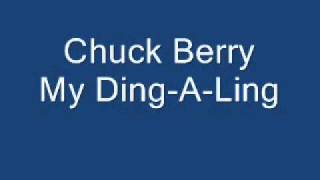 Chuck Berry
My Ding-A-Ling